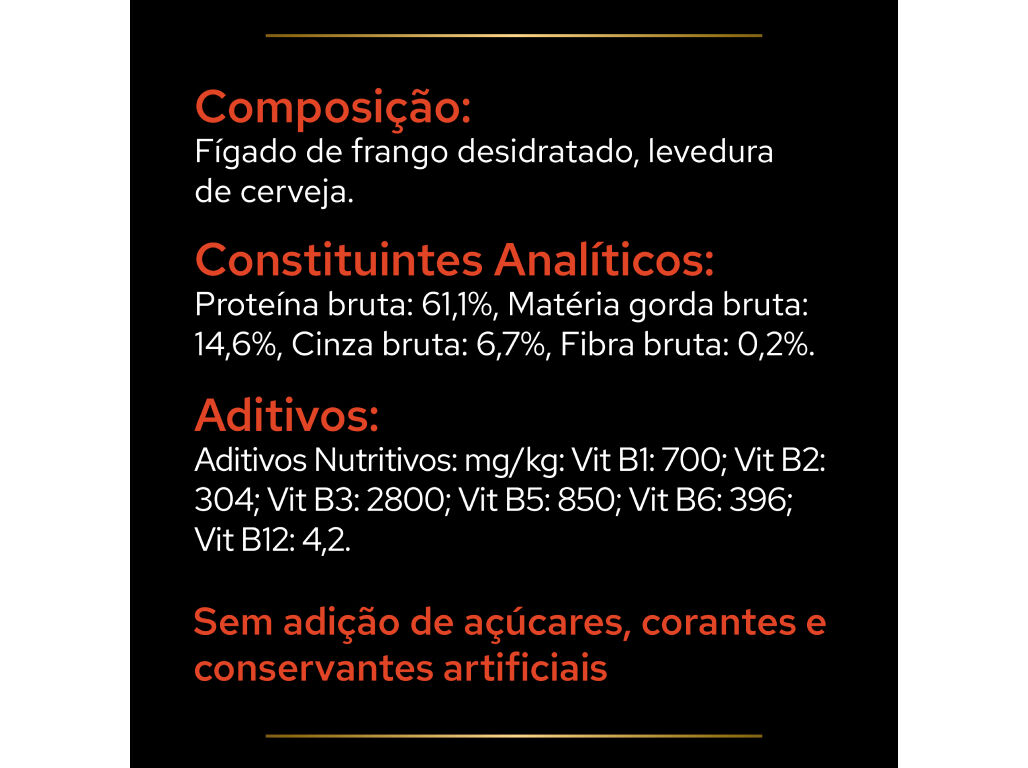 Composição:
Fígado de frango desidratado, levedura de cerveja.

Constituintes Analíticos:
Proteína bruta: 61,1%, Matéria gorda bruta: 14,6%, Cinza bruta: 6,7%, Fibra bruta: 0,2%.

Aditivos:
Aditivos Nutritivos: mg/kg: Vit B1: 700; Vit B2: 304; Vit B3: 2800; Vit B5: 850; Vit B6: 396; Vit B12: 4,2.

Sem adição de açúcares, corantes e conservantes artificiais